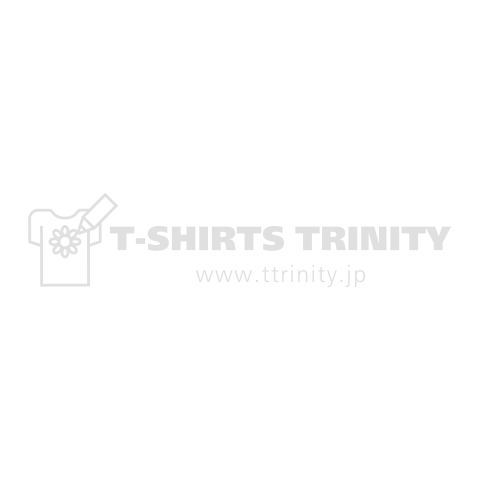 T-SHIRTS TRINITY
www.ttrinity.jp